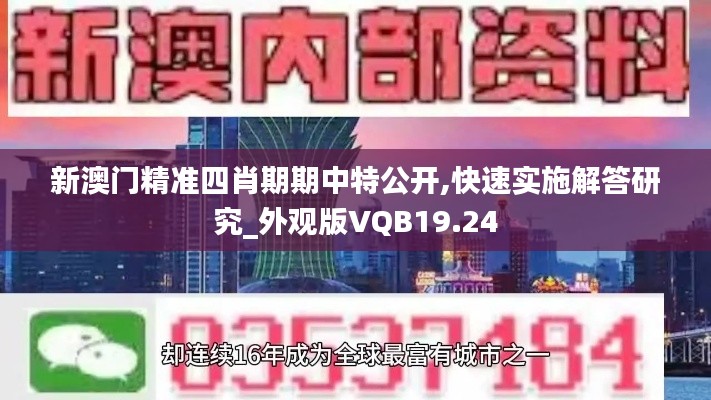 新澳内部资料

新澳门精准四肖期期中特公开,快速实施解答研究_外观版VQB19.24

03537184

却连续16年成为全球最富有城市之一